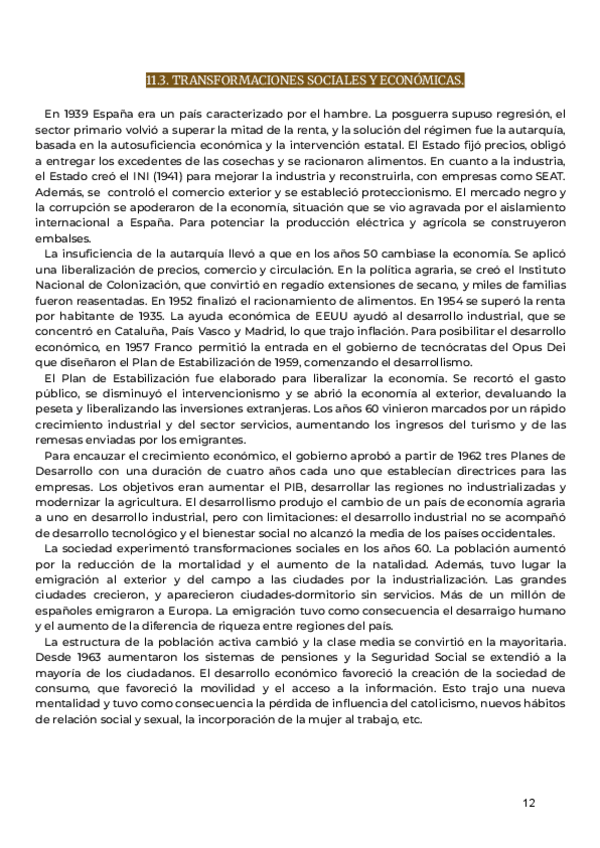 11.3. TRANSFORMACIONES SOCIALES Y ECONÓMICAS.

En 1939 España era un país caracterizado por el hambre. La posguerra supuso regresión, el sector primario volvió a superar la mitad de la renta, y la solución del régimen fue la autarquía, basada en la autosuficiencia económica y la intervención estatal. El Estado fijó precios, obligó a entregar los excedentes de las cosechas y se racionaron alimentos. En cuanto a la industria, el Estado creó el INI (1941) para mejorar la industria y reconstruirla, con empresas como SEAT. Además, se controló el comercio exterior y se estableció proteccionismo. El mercado negro y la corrupción se apoderaron de la economía, situación que se vio agravada por el aislamiento internacional a España. Para potenciar la producción eléctrica y agrícola se construyeron embalses.

La insuficiencia de la autarquía llevó a que en los años 50 cambiase la economía. Se aplicó una liberalización de precios, comercio y circulación. En la política agraria, se creó el Instituto Nacional de Colonización, que convirtió en regadío extensiones de secano, y miles de familias fueron reasentadas. En 1952 finalizó el racionamiento de alimentos. En 1954 se superó la renta por habitante de 1935. La ayuda económica de EEUU ayudó al desarrollo industrial, que se concentró en Cataluña, País Vasco y Madrid, lo que trajo inflación. Para posibilitar el desarrollo económico, en 1957 Franco permitió la entrada en el gobierno de tecnócratas del Opus Dei que diseñaron el Plan de Estabilización de 1959, comenzando el desarrollismo.

El Plan de Estabilización fue elaborado para liberalizar la economía. Se recortó el gasto público, se disminuyó el intervencionismo y se abrió la economía al exterior, devaluando la peseta y liberalizando las inversiones extranjeras. Los años 60 vinieron marcados por un rápido crecimiento industrial y del sector servicios, aumentando los ingresos del turismo y de las remesas enviadas por los emigrantes.

Para encauzar el crecimiento económico, el gobierno aprobó a partir de 1962 tres Planes de Desarrollo con una duración de cuatro años cada uno que establecían directrices para las empresas. Los objetivos eran aumentar el PIB, desarrollar las regiones no industrializadas y modernizar la agricultura. El desarrollismo produjo el cambio de un país de economía agraria a uno en desarrollo industrial, pero con limitaciones: el desarrollo industrial no se acompañó de desarrollo tecnológico y el bienestar social no alcanzó la media de los países occidentales.

La sociedad experimentó transformaciones sociales en los años 60. La población aumentó por la reducción de la mortalidad y el aumento de la natalidad. Además, tuvo lugar la emigración al exterior y del campo a las ciudades por la industrialización. Las grandes ciudades crecieron, y aparecieron ciudades-dormitorio sin servicios. Más de un millón de españoles emigraron a Europa. La emigración tuvo como consecuencia el desarraigo humano y el aumento de la diferencia de riqueza entre regiones del país.

La estructura de la población activa cambió y la clase media se convirtió en la mayoritaria. Desde 1963 aumentaron los sistemas de pensiones y la Seguridad Social se extendió a la mayoría de los ciudadanos. El desarrollo económico favoreció la creación de la sociedad de consumo, que favoreció la movilidad y el acceso a la información. Esto trajo una nueva mentalidad y tuvo como consecuencia la pérdida de influencia del catolicismo, nuevos hábitos de relación social y sexual, la incorporación de la mujer al trabajo, etc.

12